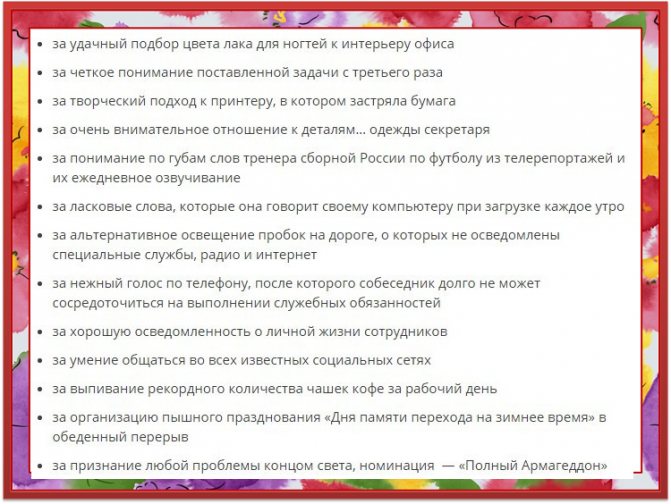 • за удачный подбор цвета лака для ногтей к интерьеру офиса
• за четкое понимание поставленной задачи с третьего раза
• за творческий подход к принтеру, в котором застряла бумага
• за очень внимательное отношение к деталям... одежды секретаря
• за понимание по губам слов тренера сборной России по футболу из телерепортажей и их ежедневное озвучивание
• за ласковые слова, которые она говорит своему компьютеру при загрузке каждое утро
• за альтернативное освещение пробок на дороге, о которых не осведомлены специальные службы, радио и интернет
• за нежный голос по телефону, после которого собеседник долго не может сосредоточиться на выполнении служебных обязанностей
• за хорошую осведомленность о личной жизни сотрудников
• за умение общаться во всех известных социальных сетях
• за выпивание рекордного количества чашек кофе за рабочий день
• за организацию пышного празднования «Дня памяти перехода на зимнее время» в обеденный перерыв
• за признание любой проблемы концом света, номинация — «Полный Армагеддон»